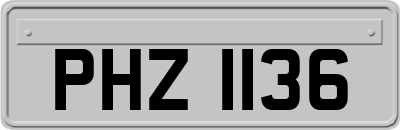 PHZ 1136